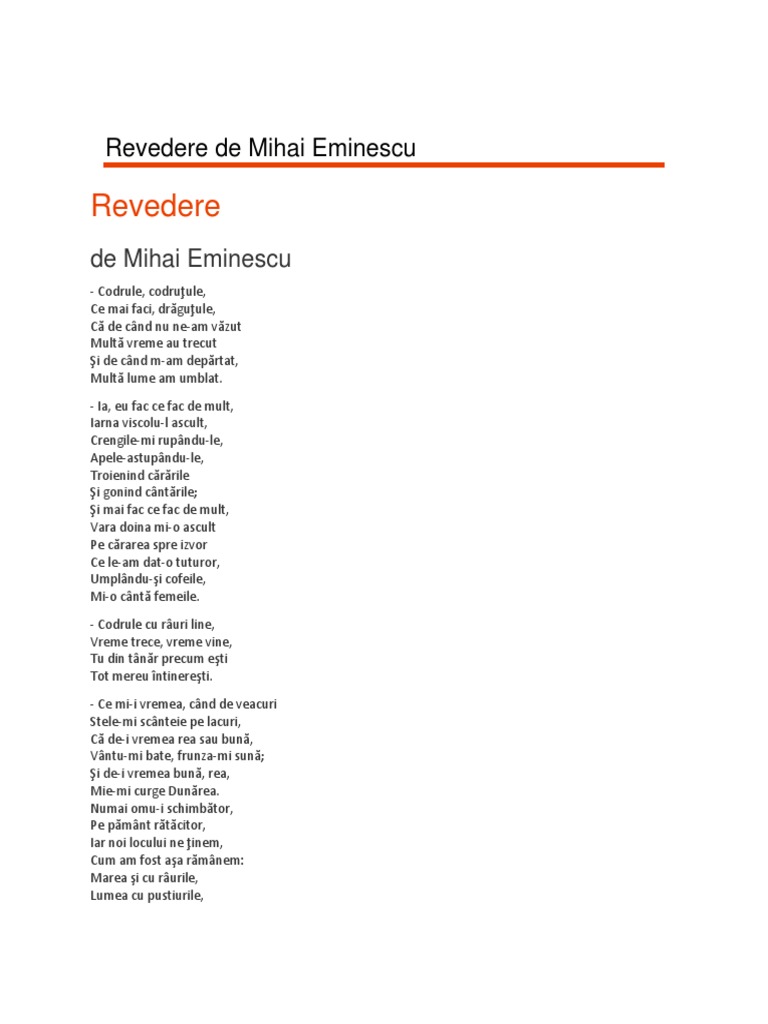 Revedere de Mihai Eminescu

Revedere

de Mihai Eminescu

- Codrule, codruţule,
Ce mai faci, drăguţule,
Că de când nu ne-am văzut
Multă vreme au trecut
Şi de când m-am depărtat,
Multă lume am umblat.

- Ia, eu fac ce fac de mult,
Iarna viscolu-l ascult,
Crengile-mi rupându-le,
Apele-astupându-le,
Troienind cărările
Şi gonind cântările;
Şi mai fac ce fac de mult,
Vara doina mi-o ascult
Pe cărarea spre izvor
Ce le-am dat-o tuturor,
Umplându-şi cofeile,
Mi-o cântă femeile.

- Codrule cu râuri line,
Vreme trece, vreme vine,
Tu din tânăr precum eşti
Tot mereu întinereşti.

- Ce mi-i vremea, când de veacuri
Stele-mi scânteie pe lacuri,
Că de-i vremea rea sau bună,
Vântu-mi bate, frunza-mi sună;
Şi de-i vremea bună, rea,
Mie-mi curge Dunărea.
Numai omu-i schimbător,
Pe pământ rătăcitor,
Iar noi locului ne ţinem,
Cum am fost aşa rămânem:
Marea şi cu râurile,
Lumea cu pustiurile,